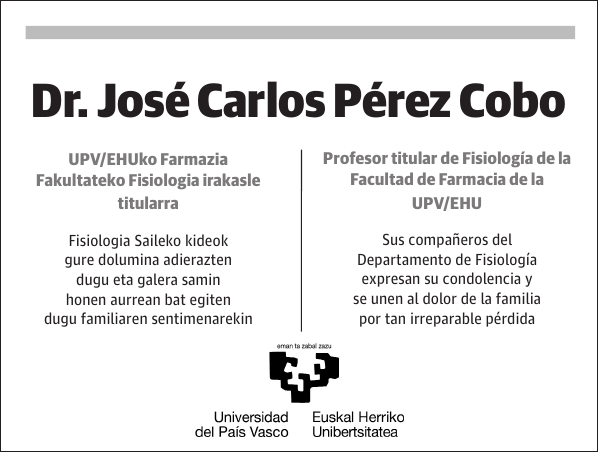 Dr. José Carlos Pérez Cobo

UPV/EHUko Farmazia Fakultateko Fisiologia irakasle titularra

Fisiologia Saileko kideok gure dolumina adierazten dugu eta galera samin honen aurrean bat egiten dugu familiaren sentimenarekin

Profesor titular de Fisiología de la Facultad de Farmacia de la UPV/EHU

Sus compañeros del Departamento de Fisiología expresan su condolencia y se unen al dolor de la familia por tan irreparable pérdida

eman ta zabal zazu

Universidad del País Vasco

Euskal Herriko Unibertsitatea